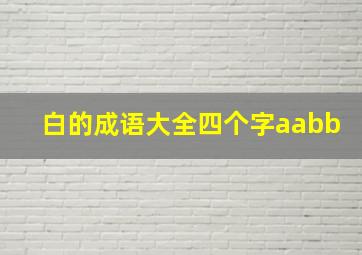 白的成语大全四个字aabb